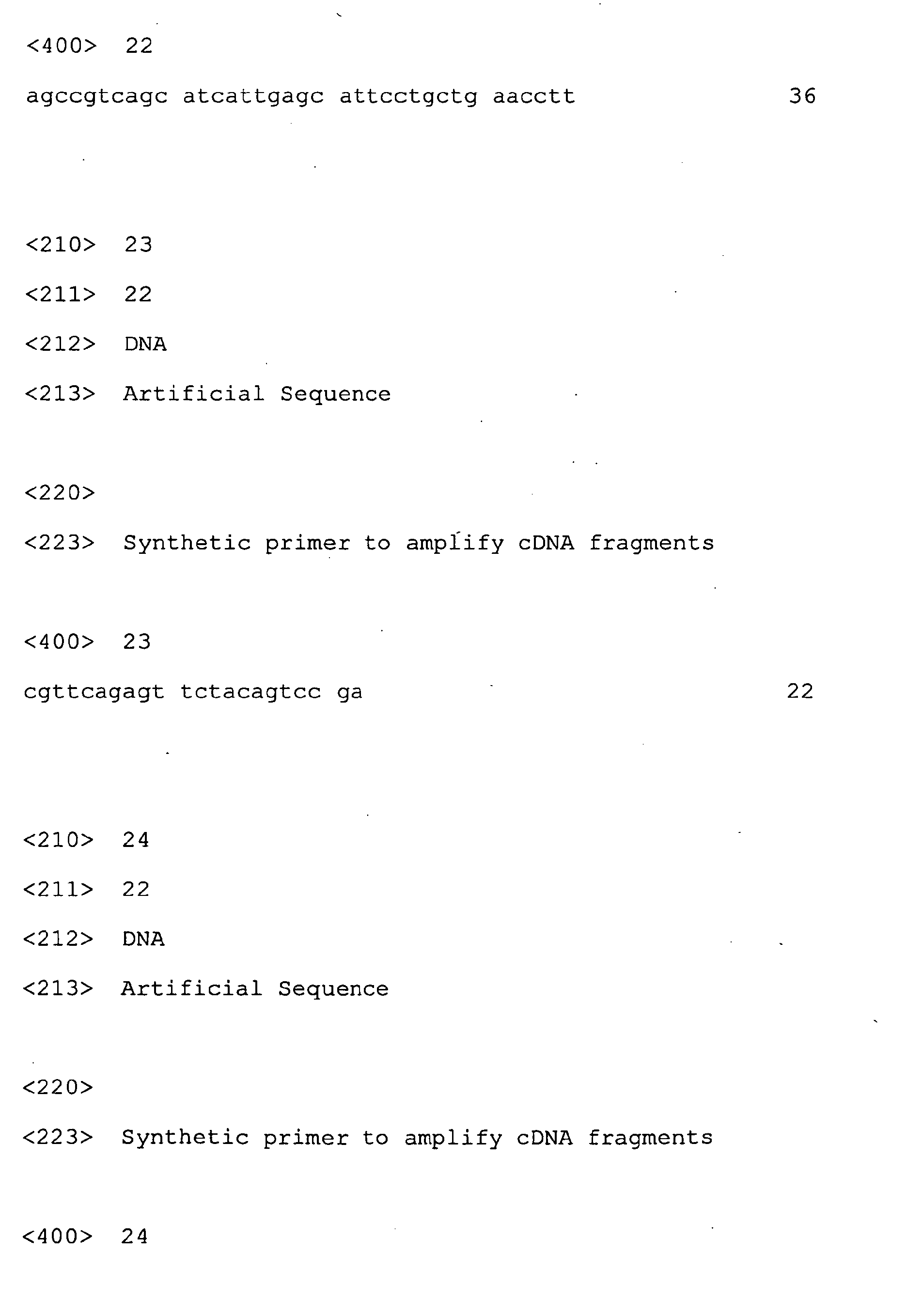 <400> 22

agccgtcagc atcattgagc attcctgctg aacctt 36

<210> 23

<211> 22

<212> DNA

<213> Artificial Sequence

<220>

<223> Synthetic primer to amplify cDNA fragments

<400> 23

cgttcagagt tctacagtcc ga 22

<210> 24

<211> 22

<212> DNA

<213> Artificial Sequence

<220>

<223> Synthetic primer to amplify cDNA fragments

<400> 24